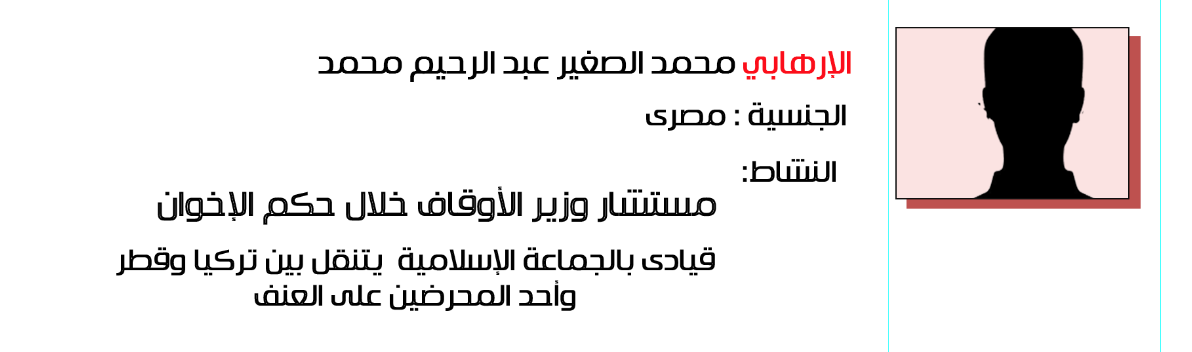 الإرهابي محمد الصغير عبد الرحيم محمد

الجنسية : مصرى

النشاط:

مستشار وزير الأوقاف خلال حكم الإخوان

قيادى بالجماعة الإسلامية يتنقل بين تركيا وقطر وأحد المحرضين على العنف